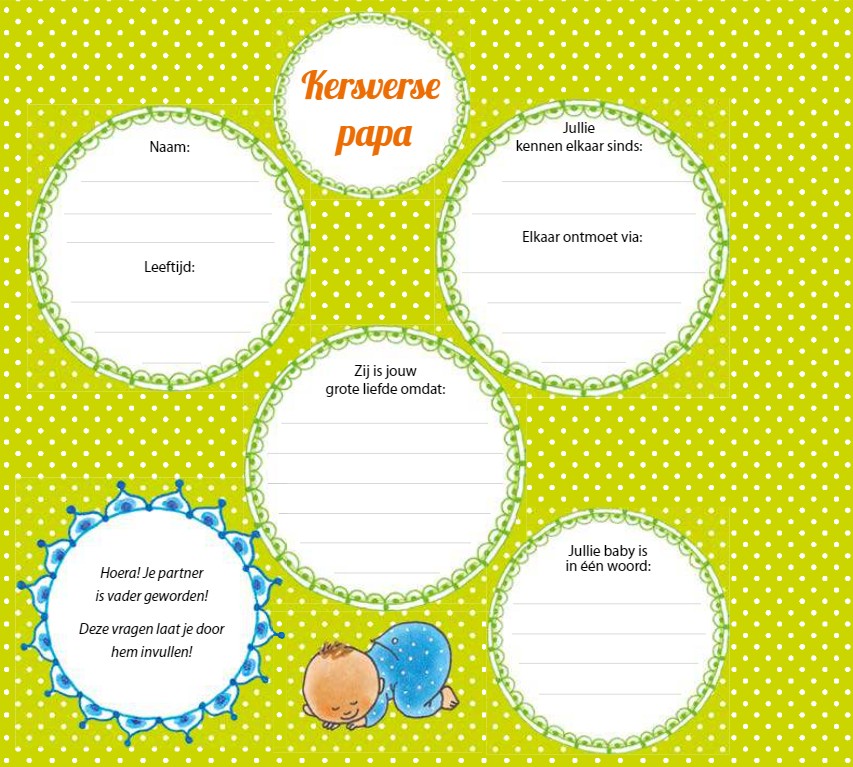 Kersverse papa

Naam:

Leeftijd:

Jullie kennen elkaar sinds:

Elkaar ontmoet via:

Zij is jouw grote liefde omdat:

Hoera! Je partner is vader geworden!

Deze vragen laat je door hem invullen!

Jullie baby is in één woord: